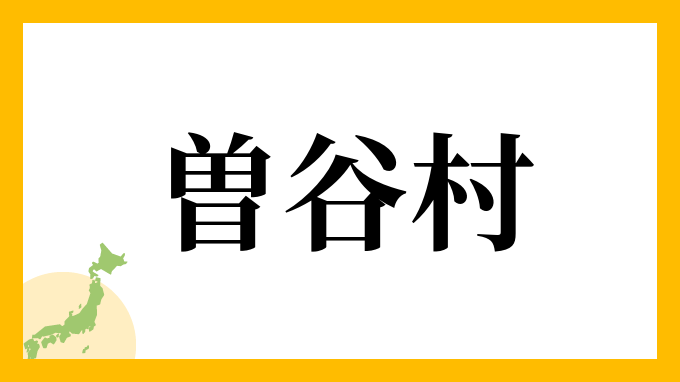 曽谷村